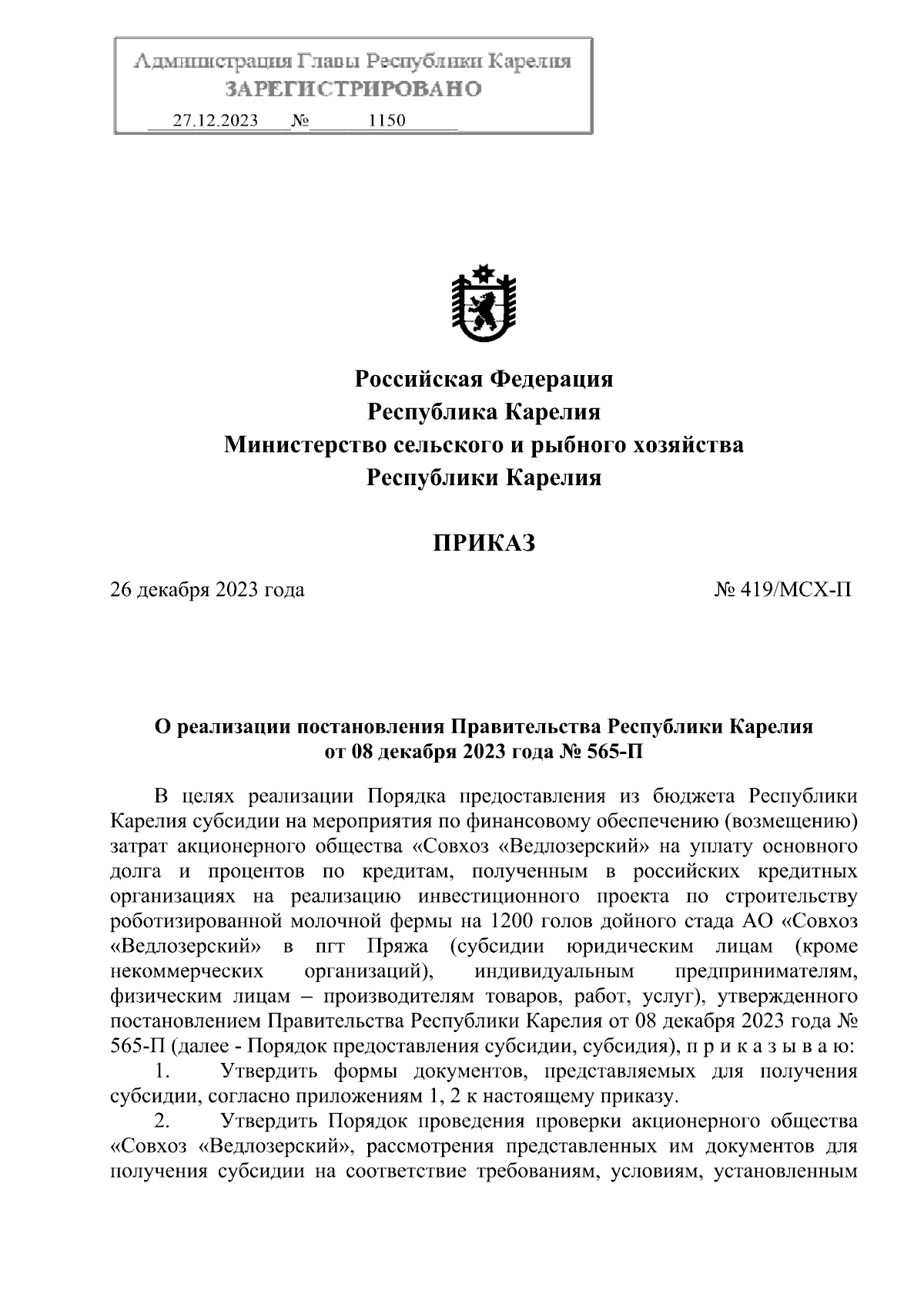 Администрация Главы Республики Карелия
ЗАРЕГИСТРИРОВАНО
27.12.2023 № 1150

Российская Федерация
Республика Карелия
Министерство сельского и рыбного хозяйства
Республики Карелия

ПРИКАЗ

26 декабря 2023 года № 419/МСХ-П

О реализации постановления Правительства Республики Карелия от 08 декабря 2023 года № 565-П

В целях реализации Порядка предоставления из бюджета Республики Карелия субсидии на мероприятия по финансовому обеспечению (возмещению) затрат акционерного общества «Совхоз «Ведлозерский» на уплату основного долга и процентов по кредитам, полученным в российских кредитных организациях на реализацию инвестиционного проекта по строительству роботизированной молочной фермы на 1200 голов дойного стада АО «Совхоз «Ведлозерский» в пгт Пряжа (субсидии юридическим лицам (кроме некоммерческих организаций), индивидуальным предпринимателям, физическим лицам – производителям товаров, работ, услуг), утвержденного постановлением Правительства Республики Карелия от 08 декабря 2023 года № 565-П (далее - Порядок предоставления субсидии, субсидия), п р и к а з ы в а ю:
1. Утвердить формы документов, представляемых для получения субсидии, согласно приложениям 1, 2 к настоящему приказу.
2. Утвердить Порядок проведения проверки акционерного общества «Совхоз «Ведлозерский», рассмотрения представленных им документов для получения субсидии на соответствие требованиям, условиям, установленным